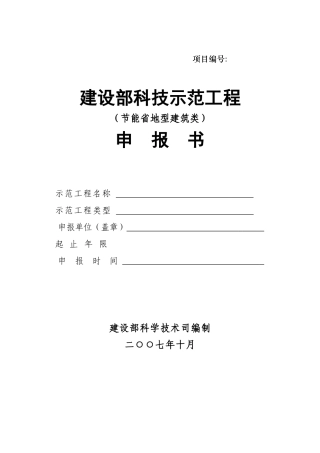 项目编号:

建设部科技示范工程

（节能省地型建筑类）

申　报　书

示范工程名称

示范工程类型

申报单位（盖章）

起　止　年　限

申　报　时　间

建设部科学技术司编制

二〇〇七年十月